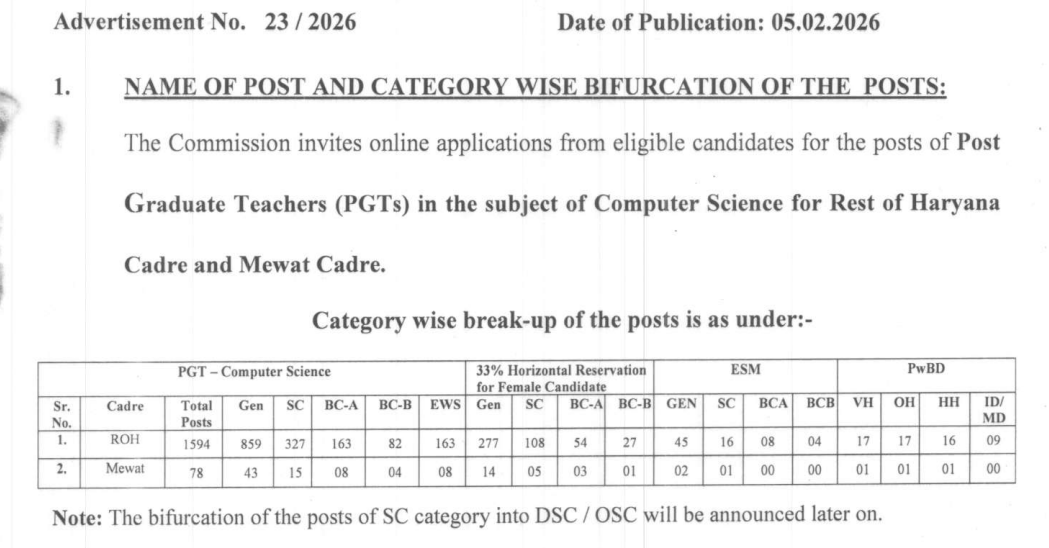 Advertisement No. 23 / 2026 Date of Publication: 05.02.2026

1. NAME OF POST AND CATEGORY WISE BIFURCATION OF THE POSTS:

The Commission invites online applications from eligible candidates for the posts of Post Graduate Teachers (PGTs) in the subject of Computer Science for Rest of Haryana Cadre and Mewat Cadre.

Category wise break-up of the posts is as under:-

| PGT – Computer Science | | | | | | | | 33% Horizontal Reservation for Female Candidate | | | | ESM | | | | PwBD | | | |
|---|---|---|---|---|---|---|---|---|---|---|---|---|---|---|---|---|---|---|---|
| Sr. No. | Cadre | Total Posts | Gen | SC | BC-A | BC-B | EWS | Gen | SC | BC-A | BC-B | GEN | SC | BCA | BCB | VH | OH | HH | ID/ MD |
| 1. | ROH | 1594 | 859 | 327 | 163 | 82 | 163 | 277 | 108 | 54 | 27 | 45 | 16 | 08 | 04 | 17 | 17 | 16 | 09 |
| 2. | Mewat | 78 | 43 | 15 | 08 | 04 | 08 | 14 | 05 | 03 | 01 | 02 | 01 | 00 | 00 | 01 | 01 | 01 | 00 |

Note: The bifurcation of the posts of SC category into DSC / OSC will be announced later on.